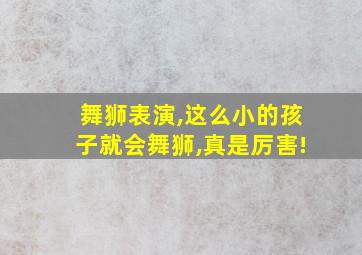 舞狮表演,这么小的孩子就会舞狮,真是厉害!